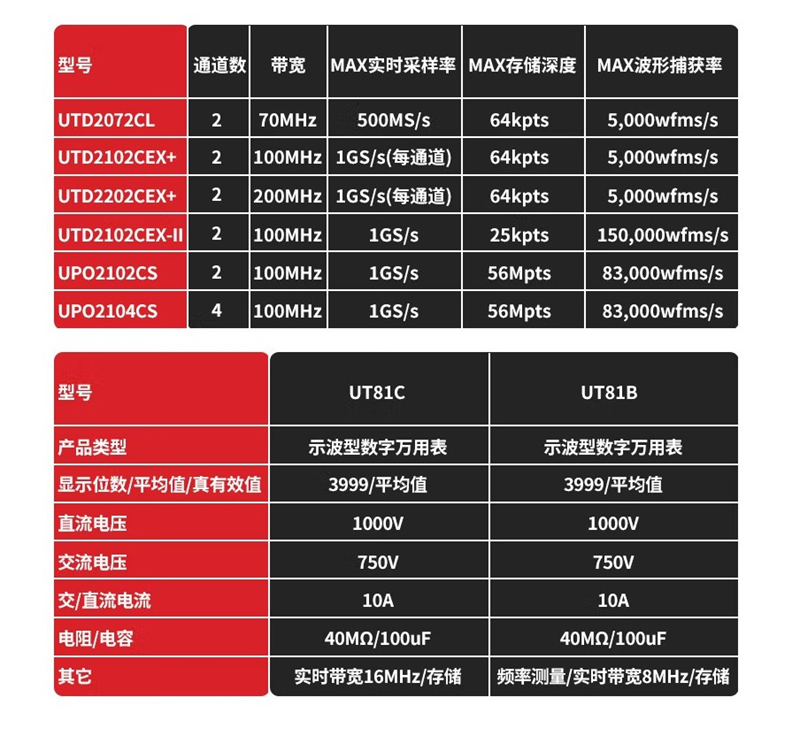 | 型号 | 通道数 | 带宽 | MAX实时采样率 | MAX存储深度 | MAX波形捕获率 |
|---|---|---|---|---|---|
| UTD2072CL | 2 | 70MHz | 500MS/s | 64kpts | 5,000wfms/s |
| UTD2102CEX+ | 2 | 100MHz | 1GS/s(每通道) | 64kpts | 5,000wfms/s |
| UTD2202CEX+ | 2 | 200MHz | 1GS/s(每通道) | 64kpts | 5,000wfms/s |
| UTD2102CEX-II | 2 | 100MHz | 1GS/s | 25kpts | 150,000wfms/s |
| UPO2102CS | 2 | 100MHz | 1GS/s | 56Mpts | 83,000wfms/s |
| UPO2104CS | 4 | 100MHz | 1GS/s | 56Mpts | 83,000wfms/s |

| 型号 | UT81C | UT81B |
|---|---|---|
| 产品类型 | 示波型数字万用表 | 示波型数字万用表 |
| 显示位数/平均值/真有效值 | 3999/平均值 | 3999/平均值 |
| 直流电压 | 1000V | 1000V |
| 交流电压 | 750V | 750V |
| 交/直流电流 | 10A | 10A |
| 电阻/电容 | 40MΩ/100uF | 40MΩ/100uF |
| 其它 | 实时带宽16MHz/存储 | 频率测量/实时带宽8MHz/存储 |